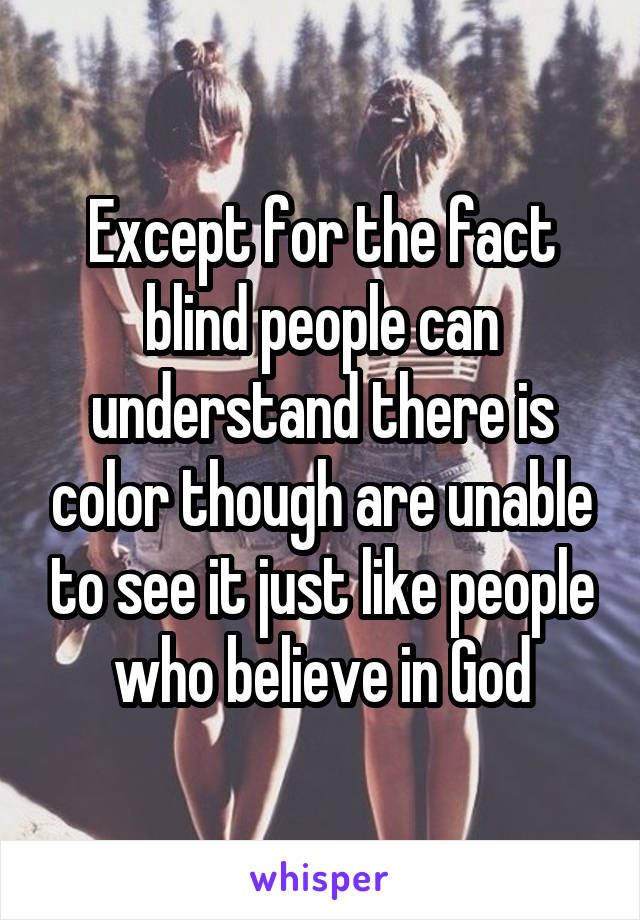 Except for the fact blind people can understand there is color though are unable to see it just like people who believe in God

whisper